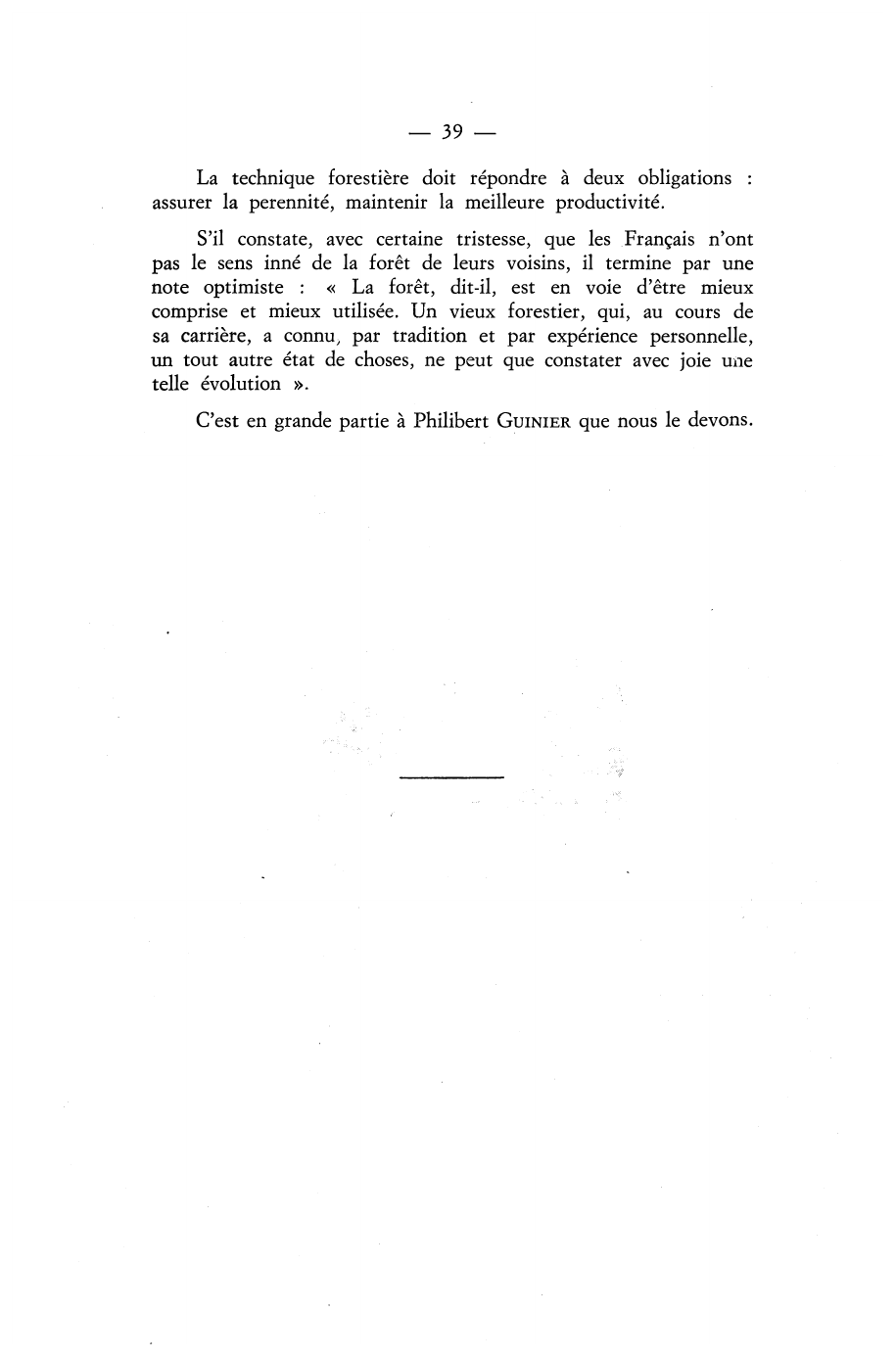 — 39 —

La technique forestière doit répondre à deux obligations : assurer la perennité, maintenir la meilleure productivité.

S'il constate, avec certaine tristesse, que les Français n'ont pas le sens inné de la forêt de leurs voisins, il termine par une note optimiste : « La forêt, dit-il, est en voie d'être mieux comprise et mieux utilisée. Un vieux forestier, qui, au cours de sa carrière, a connu, par tradition et par expérience personnelle, un tout autre état de choses, ne peut que constater avec joie une telle évolution ».

C'est en grande partie à Philibert GUINIER que nous le devons.